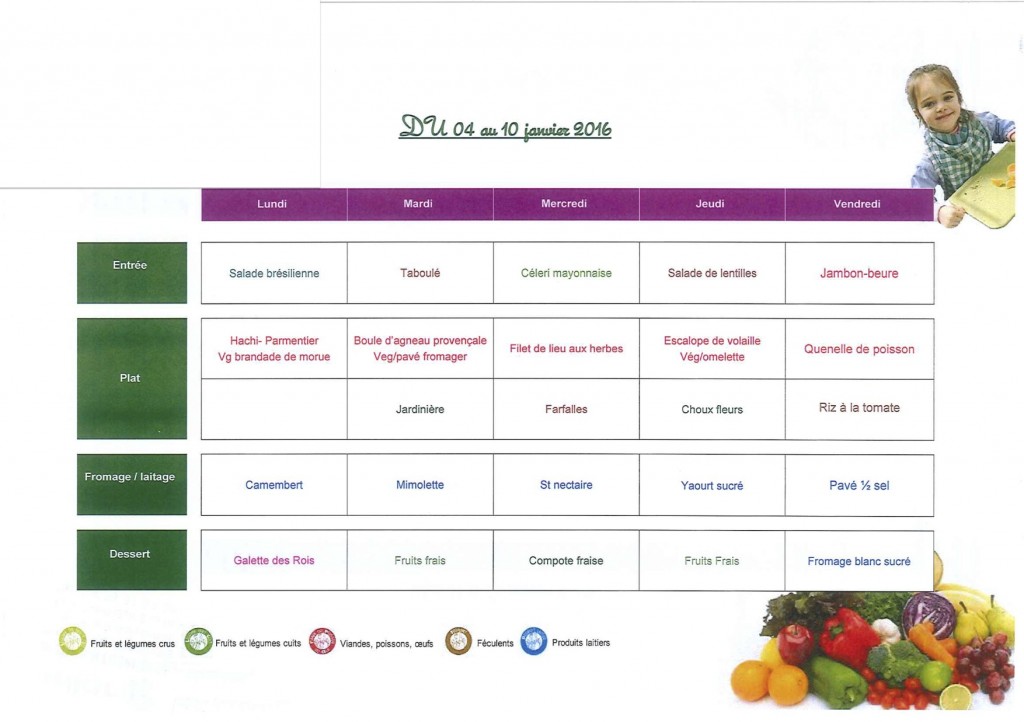 DU 04 au 10 janvier 2016

|  | Lundi | Mardi | Mercredi | Jeudi | Vendredi |
|---|---|---|---|---|---|
| Entrée | Salade brésilienne | Taboulé | Céleri mayonnaise | Salade de lentilles | Jambon-beure |
| Plat | Hachi- Parmentier Vg brandade de morue | Boule d'agneau provençale Veg/pavé fromager | Filet de lieu aux herbes | Escalope de volaille Vég/omelette | Quenelle de poisson |
|  |  | Jardinière | Farfalles | Choux fleurs | Riz à la tomate |
| Fromage / laitage | Camembert | Mimolette | St nectaire | Yaourt sucré | Pavé ½ sel |
| Dessert | Galette des Rois | Fruits frais | Compote fraise | Fruits Frais | Fromage blanc sucré |

Fruits et légumes crus
Fruits et légumes cuits
Viandes, poissons, œufs
Féculents
Produits laitiers